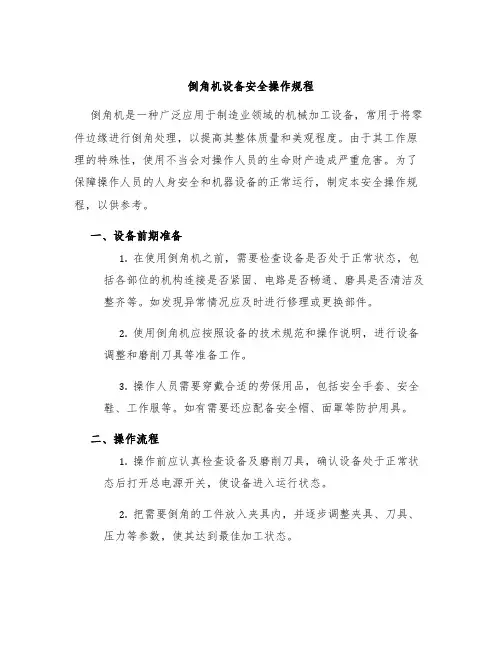 倒角机设备安全操作规程

倒角机是一种广泛应用于制造业领域的机械加工设备，常用于将零件边缘进行倒角处理，以提高其整体质量和美观程度。由于其工作原理的特殊性，使用不当会对操作人员的生命财产造成严重危害。为了保障操作人员的人身安全和机器设备的正常运行，制定本安全操作规程，以供参考。

一、设备前期准备

1. 在使用倒角机之前，需要检查设备是否处于正常状态，包括各部位的机构连接是否紧固、电路是否畅通、磨具是否清洁及整齐等。如发现异常情况应及时进行修理或更换部件。

2. 使用倒角机应按照设备的技术规范和操作说明，进行设备调整和磨削刀具等准备工作。

3. 操作人员需要穿戴合适的劳保用品，包括安全手套、安全鞋、工作服等。如有需要还应配备安全帽、面罩等防护用具。

二、操作流程

1. 操作前应认真检查设备及磨削刀具，确认设备处于正常状态后打开总电源开关，使设备进入运行状态。

2. 把需要倒角的工件放入夹具内，并逐步调整夹具、刀具、压力等参数，使其达到最佳加工状态。